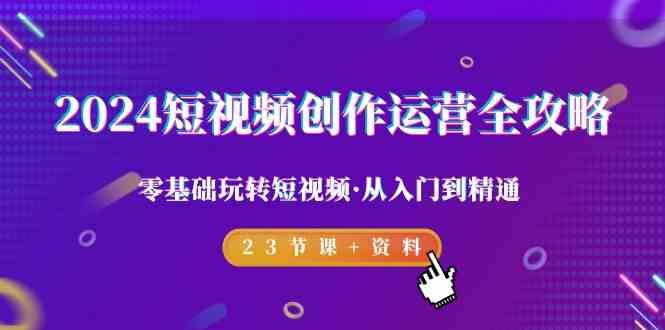 2024短视频创作运营全攻略

零基础玩转短视频·从入门到精通

23节课+资料